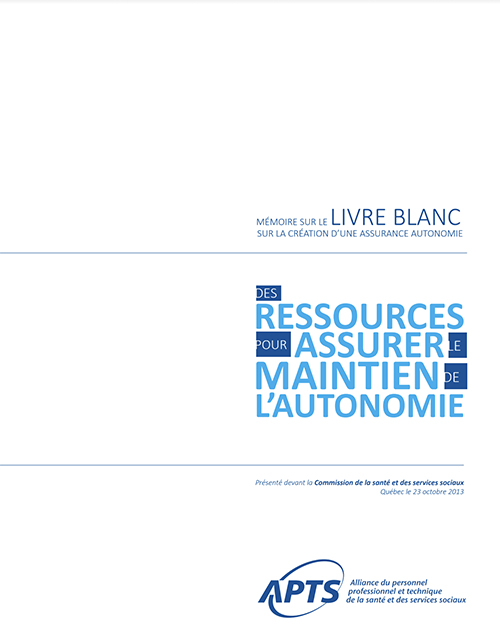 MÉMOIRE SUR LE LIVRE BLANC
SUR LA CRÉATION D'UNE ASSURANCE AUTONOMIE

DES
RESSOURCES
POUR ASSURER LE
MAINTIEN DE
L'AUTONOMIE

Présenté devant la Commission de la santé et des services sociaux
Québec le 23 octobre 2013

APTS
Alliance du personnel
professionnel et technique
de la santé et des services sociaux